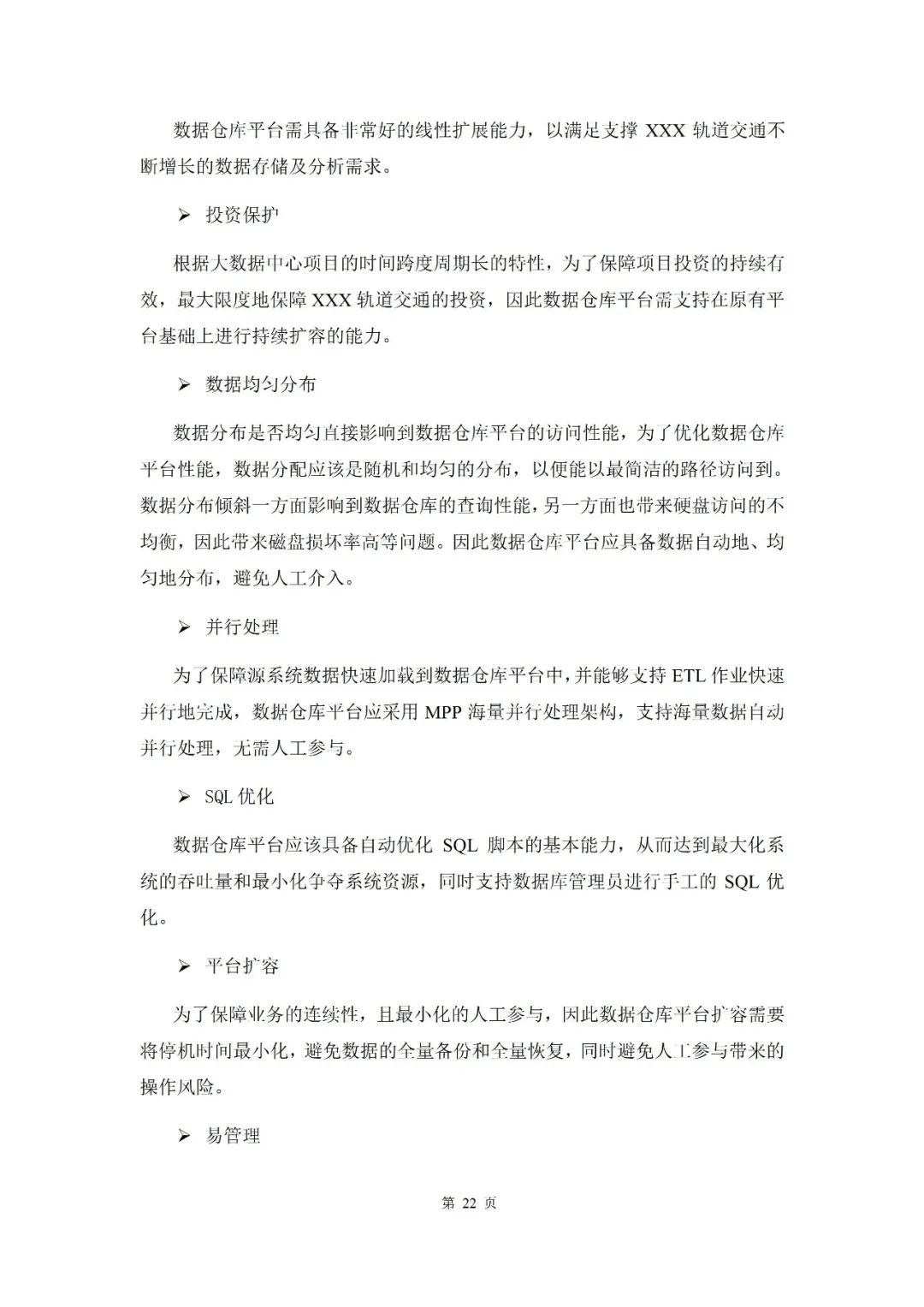 数据仓库平台需具备非常好的线性扩展能力，以满足支撑 XXX 轨道交通不断增长的数据存储及分析需求。

➢ 投资保护

根据大数据中心项目的时间跨度周期长的特性，为了保障项目投资的持续有效，最大限度地保障 XXX 轨道交通的投资，因此数据仓库平台需支持在原有平台基础上进行持续扩容的能力。

➢ 数据均匀分布

数据分布是否均匀直接影响到数据仓库平台的访问性能，为了优化数据仓库平台性能，数据分配应该是随机和均匀的分布，以便能以最简洁的路径访问到。数据分布倾斜一方面影响到数据仓库的查询性能，另一方面也带来硬盘访问的不均衡，因此带来磁盘损坏率高等问题。因此数据仓库平台应具备数据自动地、均匀地分布，避免人工介入。

➢ 并行处理

为了保障源系统数据快速加载到数据仓库平台中，并能够支持 ETL 作业快速并行地完成，数据仓库平台应采用 MPP 海量并行处理架构，支持海量数据自动并行处理，无需人工参与。

➢ SQL 优化

数据仓库平台应该具备自动优化 SQL 脚本的基本能力，从而达到最大化系统的吞吐量和最小化争夺系统资源，同时支持数据库管理员进行手工的 SQL 优化。

➢ 平台扩容

为了保障业务的连续性，且最小化的人工参与，因此数据仓库平台扩容需要将停机时间最小化，避免数据的全量备份和全量恢复，同时避免人工参与带来的操作风险。

➢ 易管理

第 22 页